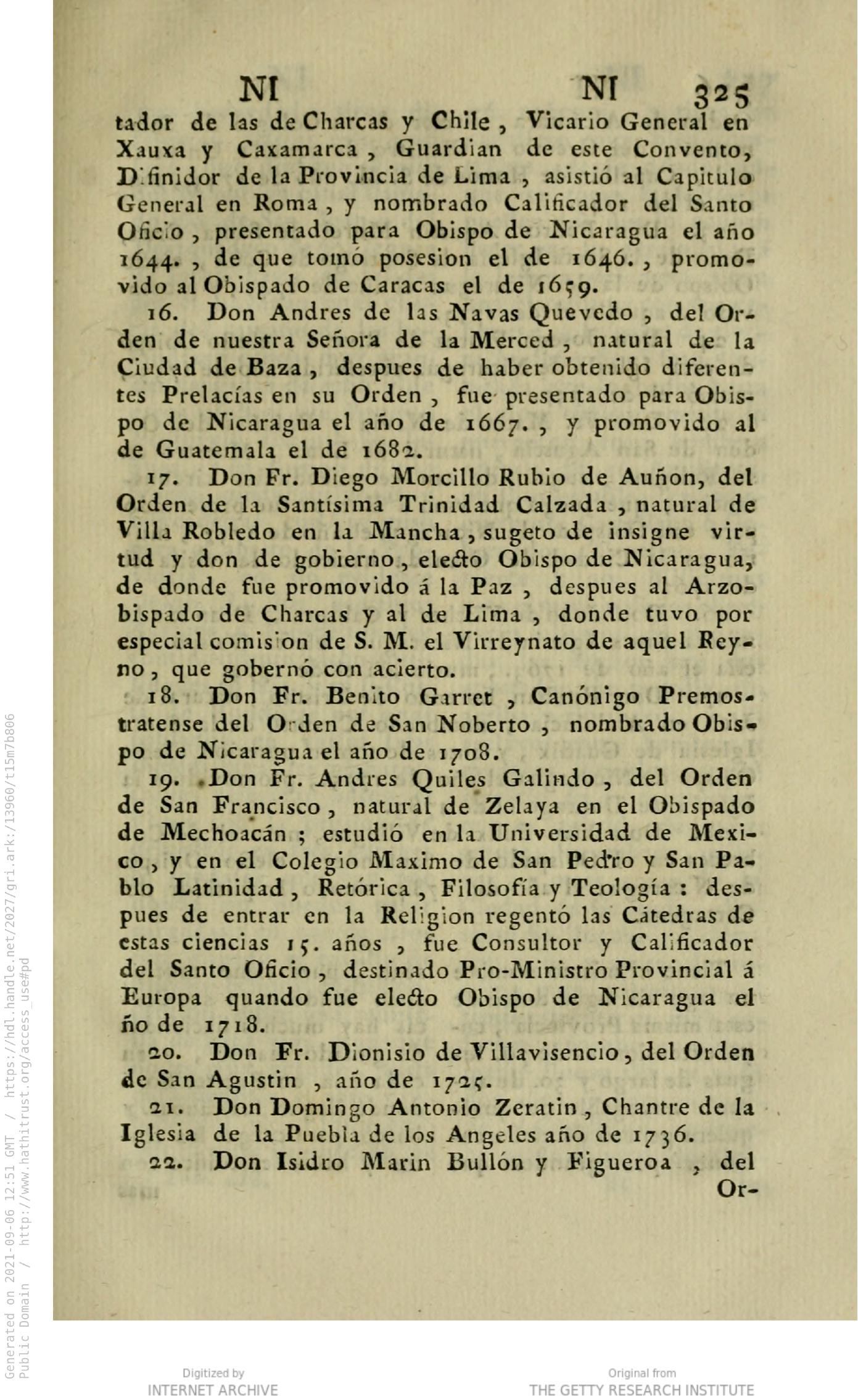 NI NI 325

tador de las de Charcas y Chile, Vicario General en Xauxa y Caxamarca, Guardian de este Convento, Difinidor de la Provincia de Lima, asistió al Capitulo General en Roma, y nombrado Calificador del Santo Oficio, presentado para Obispo de Nicaragua el año 1644., de que tomó posesion el de 1646., promovido al Obispado de Caracas el de 1659.

16. Don Andres de las Navas Quevedo, del Orden de nuestra Señora de la Merced, natural de la Ciudad de Baza, despues de haber obtenido diferentes Prelacías en su Orden, fue presentado para Obispo de Nicaragua el año de 1667., y promovido al de Guatemala el de 1682.

17. Don Fr. Diego Morcillo Rubio de Auñon, del Orden de la Santísima Trinidad Calzada, natural de Villa Robledo en la Mancha, sugeto de insigne virtud y don de gobierno, electo Obispo de Nicaragua, de donde fue promovido á la Paz, despues al Arzobispado de Charcas y al de Lima, donde tuvo por especial comision de S. M. el Virreynato de aquel Reyno, que gobernó con acierto.

18. Don Fr. Benito Garret, Canónigo Premostratense del Orden de San Noberto, nombrado Obispo de Nicaragua el año de 1708.

19. Don Fr. Andres Quiles Galindo, del Orden de San Francisco, natural de Zelaya en el Obispado de Mechoacán; estudió en la Universidad de Mexico, y en el Colegio Maximo de San Pedro y San Pablo Latinidad, Retórica, Filosofía y Teología: despues de entrar en la Religion regentó las Cátedras de estas ciencias 15. años, fue Consultor y Calificador del Santo Oficio, destinado Pro-Ministro Provincial á Europa quando fue electo Obispo de Nicaragua el ño de 1718.

20. Don Fr. Dionisio de Villavisencio, del Orden de San Agustin, año de 1725.

21. Don Domingo Antonio Zeratin, Chantre de la Iglesia de la Puebla de los Angeles año de 1736.

22. Don Isidro Marin Bullón y Figueroa, del Or-

Generated on 2021-09-06 12:51 GMT / https://hdl.handle.net/2027/gri.ark:/13960/t15m7b806
Public Domain / http://www.hathitrust.org/access_use#pd

Digitized by
INTERNET ARCHIVE

Original from
THE GETTY RESEARCH INSTITUTE